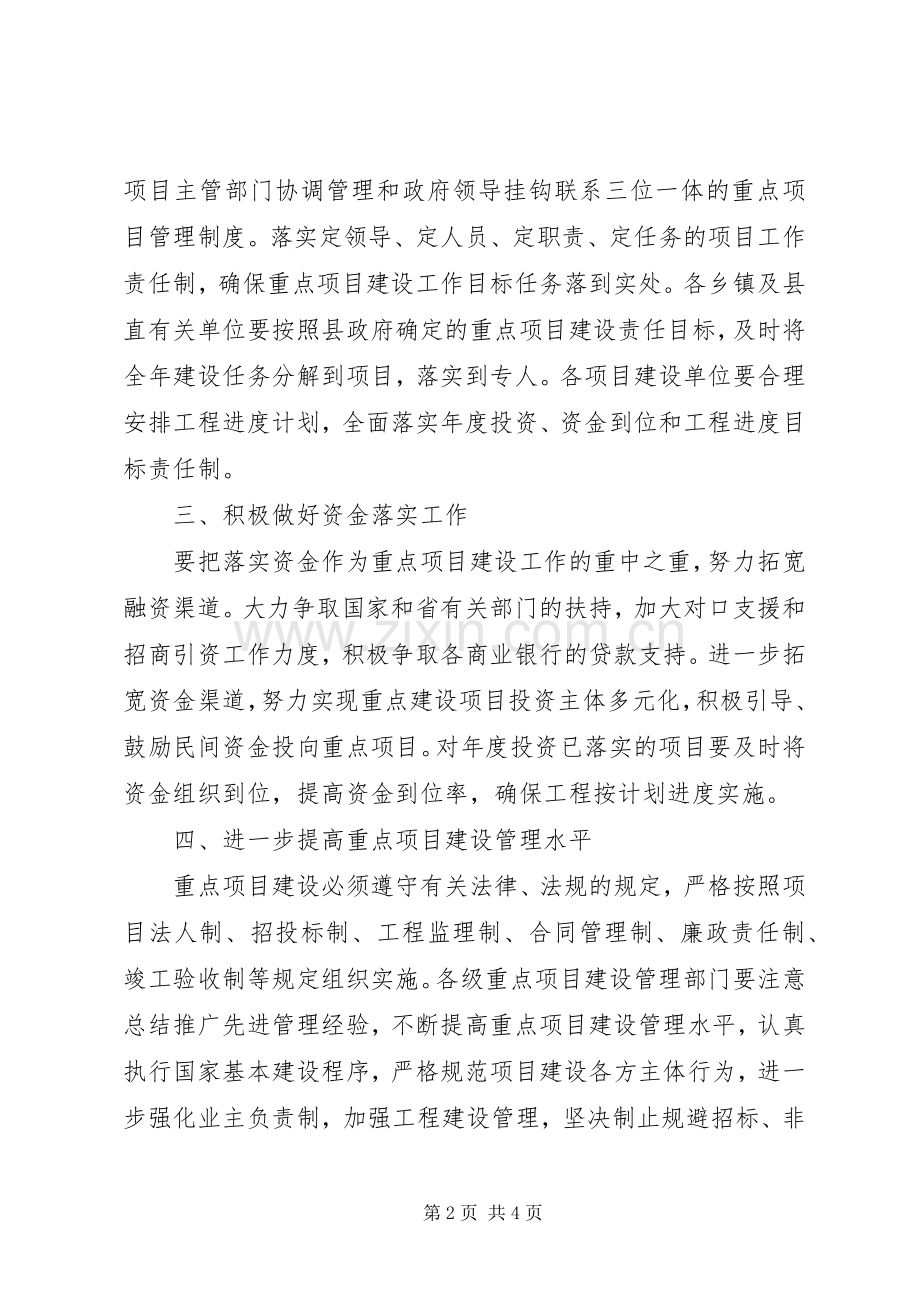 项目主管部门协调管理和政府领导挂钩联系三位一体的重点项目管理制度。落实定领导、定人员、定职责、定任务的项目工作责任制，确保重点项目建设工作目标任务落到实处。各乡镇及县直有关单位要按照县政府确定的重点项目建设责任目标，及时将全年建设任务分解到项目，落实到专人。各项目建设单位要合理安排工程进度计划，全面落实年度投资、资金到位和工程进度目标责任制。

三、积极做好资金落实工作

要把落实资金作为重点项目建设工作的重中之重，努力拓宽融资渠道。大力争取国家和省有关部门的扶持，加大对口支援和招商引资工作力度，积极争取各商业银行的贷款支持。进一步拓宽资金渠道，努力实现重点建设项目投资主体多元化，积极引导、鼓励民间资金投向重点项目。对年度投资已落实的项目要及时将资金组织到位，提高资金到位率，确保工程按计划进度实施。

四、进一步提高重点项目建设管理水平

重点项目建设必须遵守有关法律、法规的规定，严格按照项目法人制、招投标制、工程监理制、合同管理制、廉政责任制、竣工验收制等规定组织实施。各级重点项目建设管理部门要注意总结推广先进管理经验，不断提高重点项目建设管理水平，认真执行国家基本建设程序，严格规范项目建设各方主体行为，进一步强化业主负责制，加强工程建设管理，坚决制止规避招标、非

www.zixin.com.cn

第 2 页 共 4 页